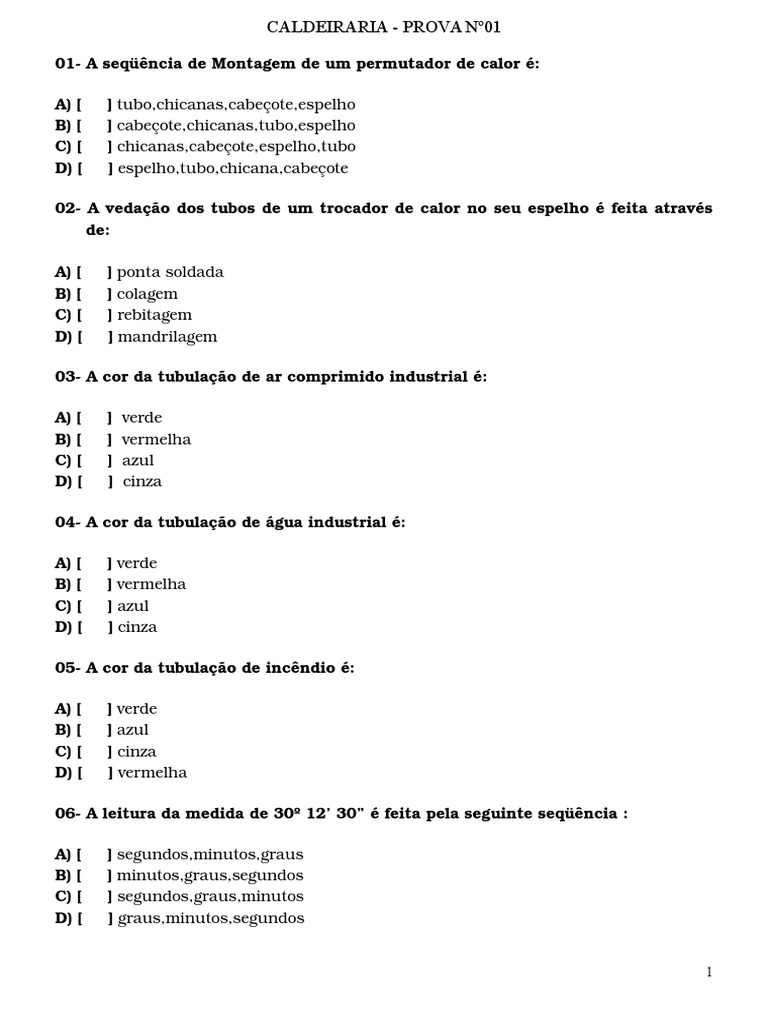 CALDEIRARIA - PROVA Nº01

01- A seqüência de Montagem de um permutador de calor é:

A) [ ] tubo,chicanas,cabeçote,espelho
B) [ ] cabeçote,chicanas,tubo,espelho
C) [ ] chicanas,cabeçote,espelho,tubo
D) [ ] espelho,tubo,chicana,cabeçote

02- A vedação dos tubos de um trocador de calor no seu espelho é feita através de:

A) [ ] ponta soldada
B) [ ] colagem
C) [ ] rebitagem
D) [ ] mandrilagem

03- A cor da tubulação de ar comprimido industrial é:

A) [ ] verde
B) [ ] vermelha
C) [ ] azul
D) [ ] cinza

04- A cor da tubulação de água industrial é:

A) [ ] verde
B) [ ] vermelha
C) [ ] azul
D) [ ] cinza

05- A cor da tubulação de incêndio é:

A) [ ] verde
B) [ ] azul
C) [ ] cinza
D) [ ] vermelha

06- A leitura da medida de 30º 12' 30" é feita pela seguinte seqüência :

A) [ ] segundos,minutos,graus
B) [ ] minutos,graus,segundos
C) [ ] segundos,graus,minutos
D) [ ] graus,minutos,segundos

1